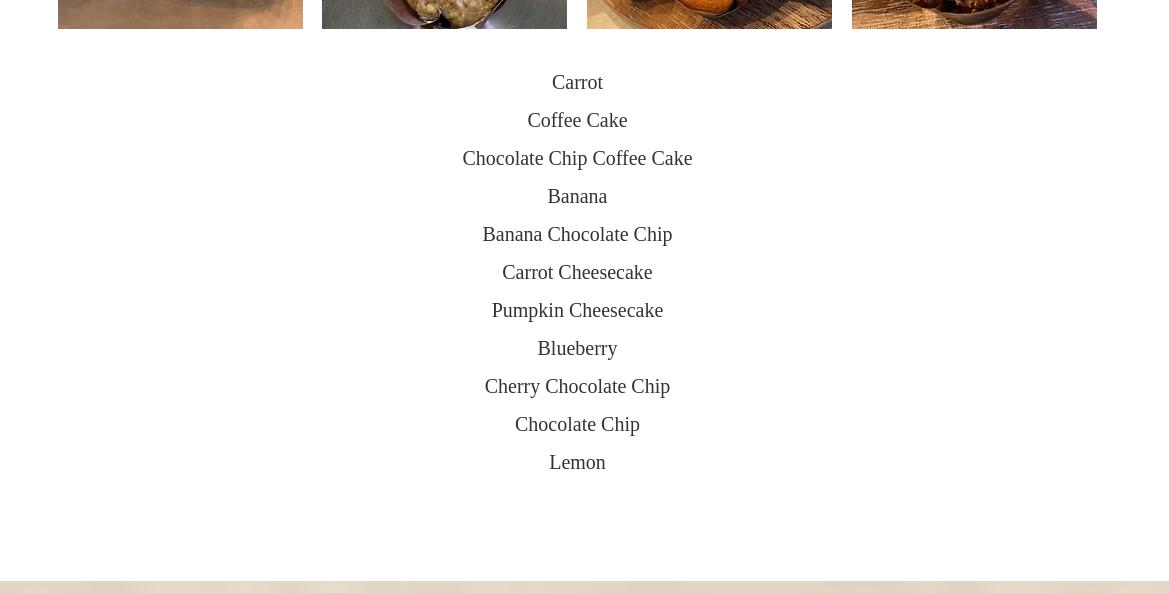 Carrot

Coffee Cake

Chocolate Chip Coffee Cake

Banana

Banana Chocolate Chip

Carrot Cheesecake

Pumpkin Cheesecake

Blueberry

Cherry Chocolate Chip

Chocolate Chip

Lemon